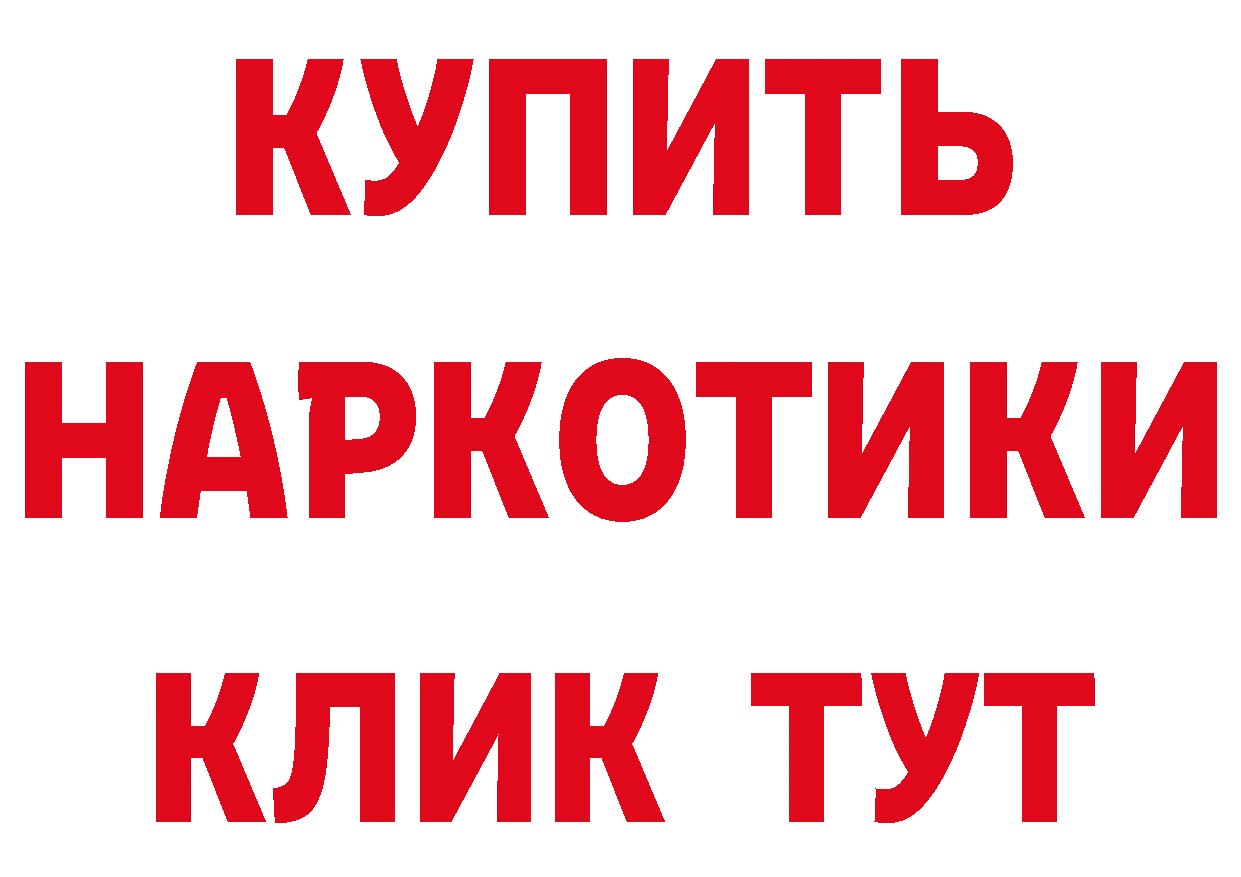 КУПИТЬ
НАРКОТИКИ
КЛИК ТУТ